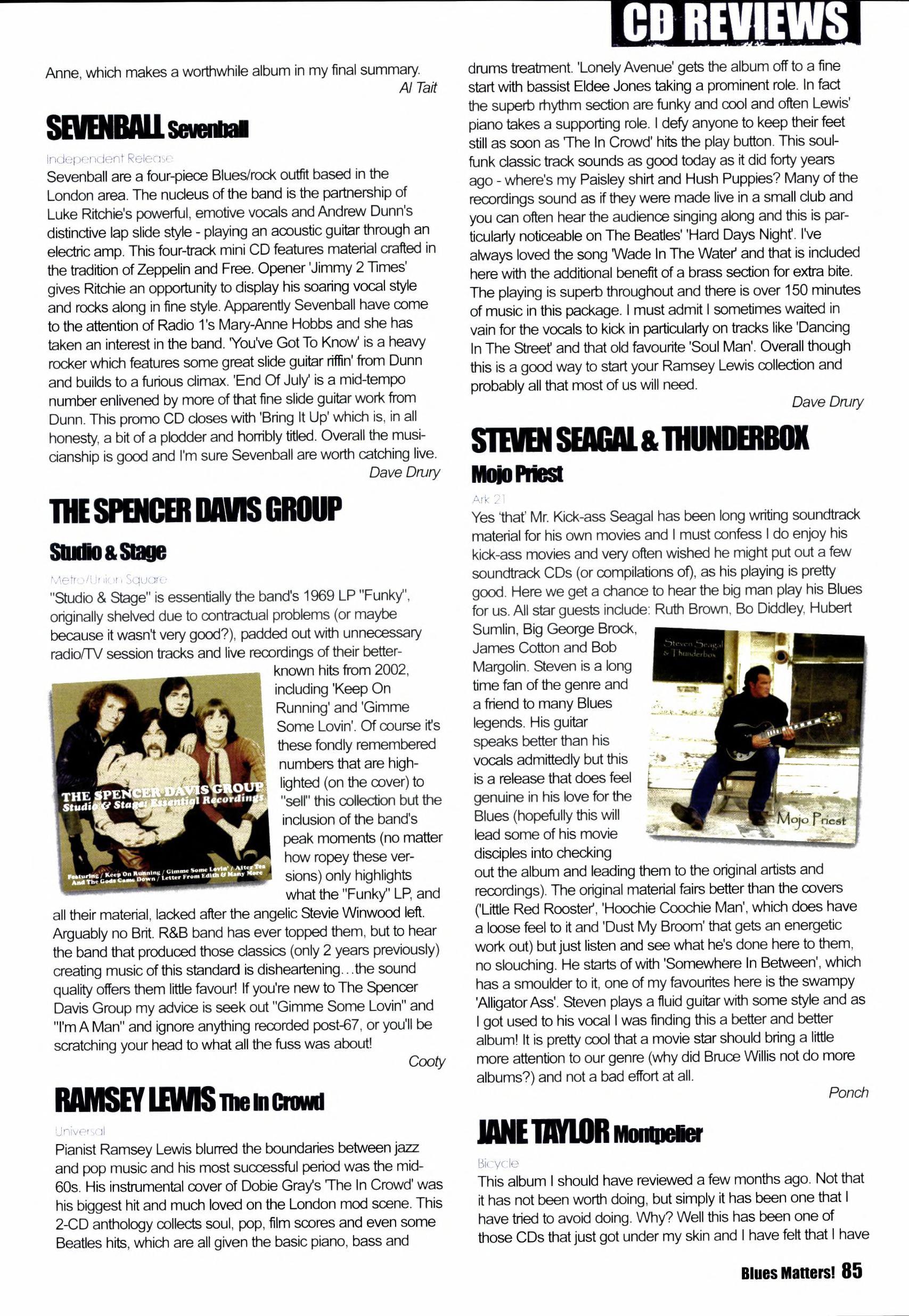 CD REVIEWS

Anne, which makes a worthwhile album in my final summary.
Al Tait

SEVENBALL Sevenball

Independent Release

Sevenball are a four-piece Blues/rock outfit based in the London area. The nucleus of the band is the partnership of Luke Ritchie's powerful, emotive vocals and Andrew Dunn's distinctive lap slide style - playing an acoustic guitar through an electric amp. This four-track mini CD features material crafted in the tradition of Zeppelin and Free. Opener 'Jimmy 2 Times' gives Ritchie an opportunity to display his soaring vocal style and rocks along in fine style. Apparently Sevenball have come to the attention of Radio 1's Mary-Anne Hobbs and she has taken an interest in the band. 'You've Got To Know' is a heavy rocker which features some great slide guitar riffin' from Dunn and builds to a furious climax. 'End Of July' is a mid-tempo number enlivened by more of that fine slide guitar work from Dunn. This promo CD closes with 'Bring It Up' which is, in all honesty, a bit of a plodder and horribly titled. Overall the musicianship is good and I'm sure Sevenball are worth catching live.
Dave Drury

THE SPENCER DAVIS GROUP

Studio & Stage

Metro/Union Square

"Studio & Stage" is essentially the band's 1969 LP "Funky", originally shelved due to contractual problems (or maybe because it wasn't very good?), padded out with unnecessary radio/TV session tracks and live recordings of their better-known hits from 2002, including 'Keep On Running' and 'Gimme Some Lovin'. Of course it's these fondly remembered numbers that are highlighted (on the cover) to "sell" this collection but the inclusion of the band's peak moments (no matter how ropey these versions) only highlights what the "Funky" LP, and all their material, lacked after the angelic Stevie Winwood left. Arguably no Brit. R&B band has ever topped them, but to hear the band that produced those classics (only 2 years previously) creating music of this standard is disheartening...the sound quality offers them little favour! If you're new to The Spencer Davis Group my advice is seek out "Gimme Some Lovin" and "I'm A Man" and ignore anything recorded post-67, or you'll be scratching your head to what all the fuss was about!
Cooty

THE SPENCER DAVIS GROUP
Studio & Stage: Essential Recordings
Featuring / Keep On Running / Gimme Some Lovin' / After Tea And The Gods Came Down / Letter From Edith & Many More

RAMSEY LEWIS The In Crowd

Universal

Pianist Ramsey Lewis blurred the boundaries between jazz and pop music and his most successful period was the mid-60s. His instrumental cover of Dobie Gray's 'The In Crowd' was his biggest hit and much loved on the London mod scene. This 2-CD anthology collects soul, pop, film scores and even some Beatles hits, which are all given the basic piano, bass and drums treatment. 'Lonely Avenue' gets the album off to a fine start with bassist Eldee Jones taking a prominent role. In fact the superb rhythm section are funky and cool and often Lewis' piano takes a supporting role. I defy anyone to keep their feet still as soon as 'The In Crowd' hits the play button. This soul-funk classic track sounds as good today as it did forty years ago - where's my Paisley shirt and Hush Puppies? Many of the recordings sound as if they were made live in a small club and you can often hear the audience singing along and this is particularly noticeable on The Beatles' 'Hard Days Night'. I've always loved the song 'Wade In The Water' and that is included here with the additional benefit of a brass section for extra bite. The playing is superb throughout and there is over 150 minutes of music in this package. I must admit I sometimes waited in vain for the vocals to kick in particularly on tracks like 'Dancing In The Street' and that old favourite 'Soul Man'. Overall though this is a good way to start your Ramsey Lewis collection and probably all that most of us will need.
Dave Drury

STEVEN SEAGAL & THUNDERBOX

Mojo Priest

Ark 21

Yes 'that' Mr. Kick-ass Seagal has been long writing soundtrack material for his own movies and I must confess I do enjoy his kick-ass movies and very often wished he might put out a few soundtrack CDs (or compilations of), as his playing is pretty good. Here we get a chance to hear the big man play his Blues for us. All star guests include: Ruth Brown, Bo Diddley, Hubert Sumlin, Big George Brock, James Cotton and Bob Margolin. Steven is a long time fan of the genre and a friend to many Blues legends. His guitar speaks better than his vocals admittedly but this is a release that does feel genuine in his love for the Blues (hopefully this will lead some of his movie disciples into checking out the album and leading them to the original artists and recordings). The original material fairs better than the covers ('Little Red Rooster', 'Hoochie Coochie Man', which does have a loose feel to it and 'Dust My Broom' that gets an energetic work out) but just listen and see what he's done here to them, no slouching. He starts of with 'Somewhere In Between', which has a smoulder to it, one of my favourites here is the swampy 'Alligator Ass'. Steven plays a fluid guitar with some style and as I got used to his vocal I was finding this a better and better album! It is pretty cool that a movie star should bring a little more attention to our genre (why did Bruce Willis not do more albums?) and not a bad effort at all.
Ponch

Steven Seagal & Thunderbox
Mojo Priest

JANE TAYLOR Montpelier

Bicycle

This album I should have reviewed a few months ago. Not that it has not been worth doing, but simply it has been one that I have tried to avoid doing. Why? Well this has been one of those CDs that just got under my skin and I have felt that I have

Blues Matters! 85